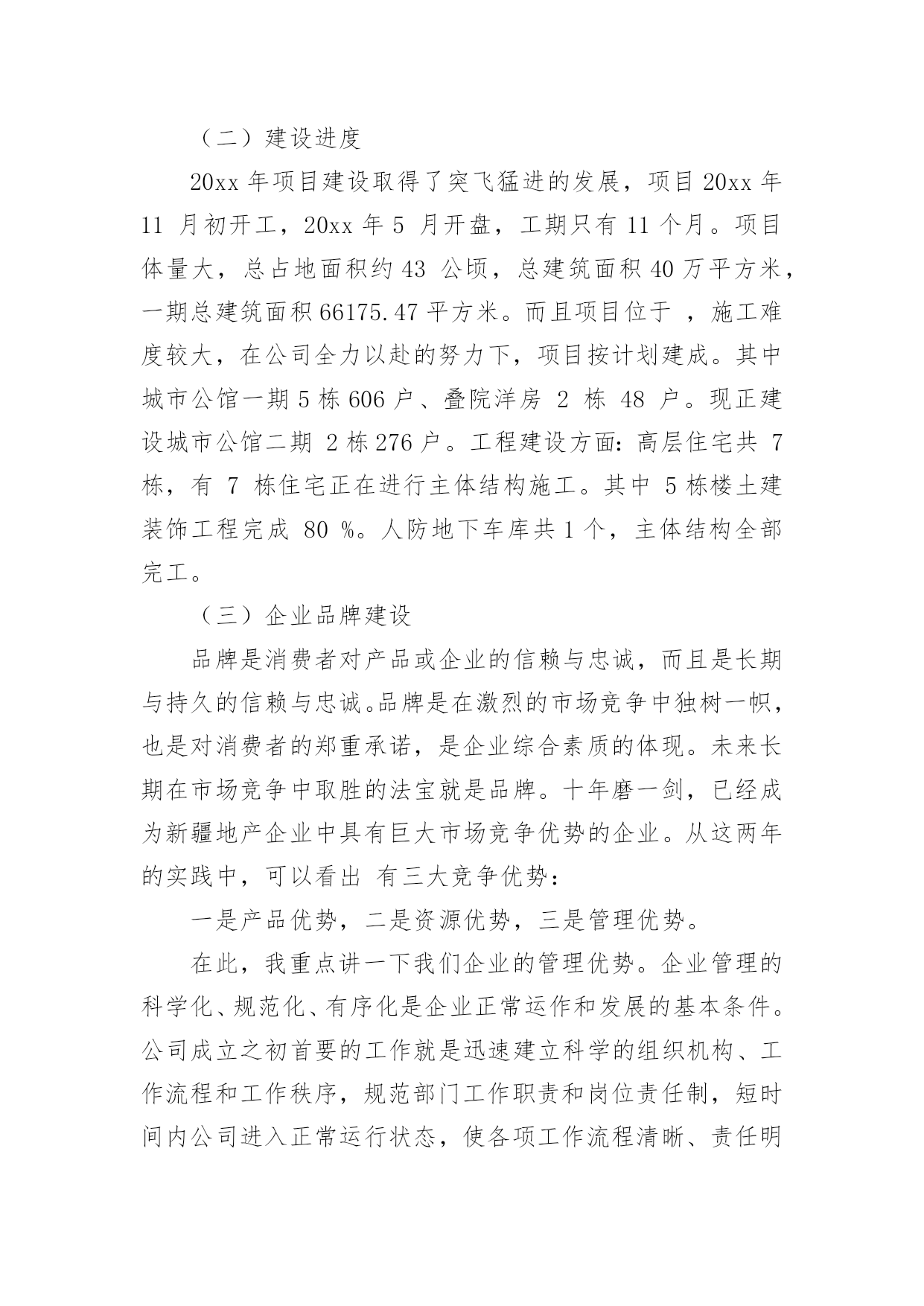 （二）建设进度

20xx 年项目建设取得了突飞猛进的发展，项目 20xx 年 11 月初开工，20xx 年 5 月开盘，工期只有 11 个月。项目体量大，总占地面积约 43 公顷，总建筑面积 40 万平方米，一期总建筑面积 66175.47 平方米。而且项目位于 ，施工难度较大，在公司全力以赴的努力下，项目按计划建成。其中城市公馆一期 5 栋 606 户、叠院洋房 2 栋 48 户。现正建设城市公馆二期 2 栋 276 户。工程建设方面：高层住宅共 7 栋，有 7 栋住宅正在进行主体结构施工。其中 5 栋楼土建装饰工程完成 80 %。人防地下车库共 1 个，主体结构全部完工。

（三）企业品牌建设

品牌是消费者对产品或企业的信赖与忠诚，而且是长期与持久的信赖与忠诚。品牌是在激烈的市场竞争中独树一帜，也是对消费者的郑重承诺，是企业综合素质的体现。未来长期在市场竞争中取胜的法宝就是品牌。十年磨一剑，已经成为新疆地产企业中具有巨大市场竞争优势的企业。从这两年的实践中，可以看出 有三大竞争优势：

一是产品优势，二是资源优势，三是管理优势。

在此，我重点讲一下我们企业的管理优势。企业管理的科学化、规范化、有序化是企业正常运作和发展的基本条件。公司成立之初首要的工作就是迅速建立科学的组织机构、工作流程和工作秩序，规范部门工作职责和岗位责任制，短时间内公司进入正常运行状态，使各项工作流程清晰、责任明